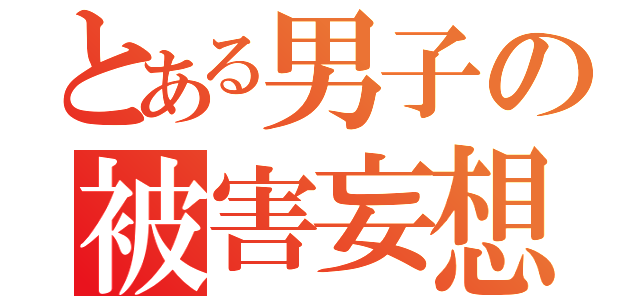 とある男子の
被害妄想